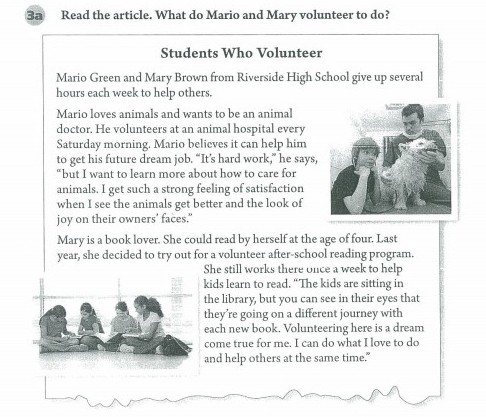 3a Read the article. What do Mario and Mary volunteer to do?

Students Who Volunteer

Mario Green and Mary Brown from Riverside High School give up several hours each week to help others.

Mario loves animals and wants to be an animal doctor. He volunteers at an animal hospital every Saturday morning. Mario believes it can help him to get his future dream job. "It's hard work," he says, "but I want to learn more about how to care for animals. I get such a strong feeling of satisfaction when I see the animals get better and the look of joy on their owners' faces."

Mary is a book lover. She could read by herself at the age of four. Last year, she decided to try out for a volunteer after-school reading program. She still works there once a week to help kids learn to read. "The kids are sitting in the library, but you can see in their eyes that they're going on a different journey with each new book. Volunteering here is a dream come true for me. I can do what I love to do and help others at the same time."